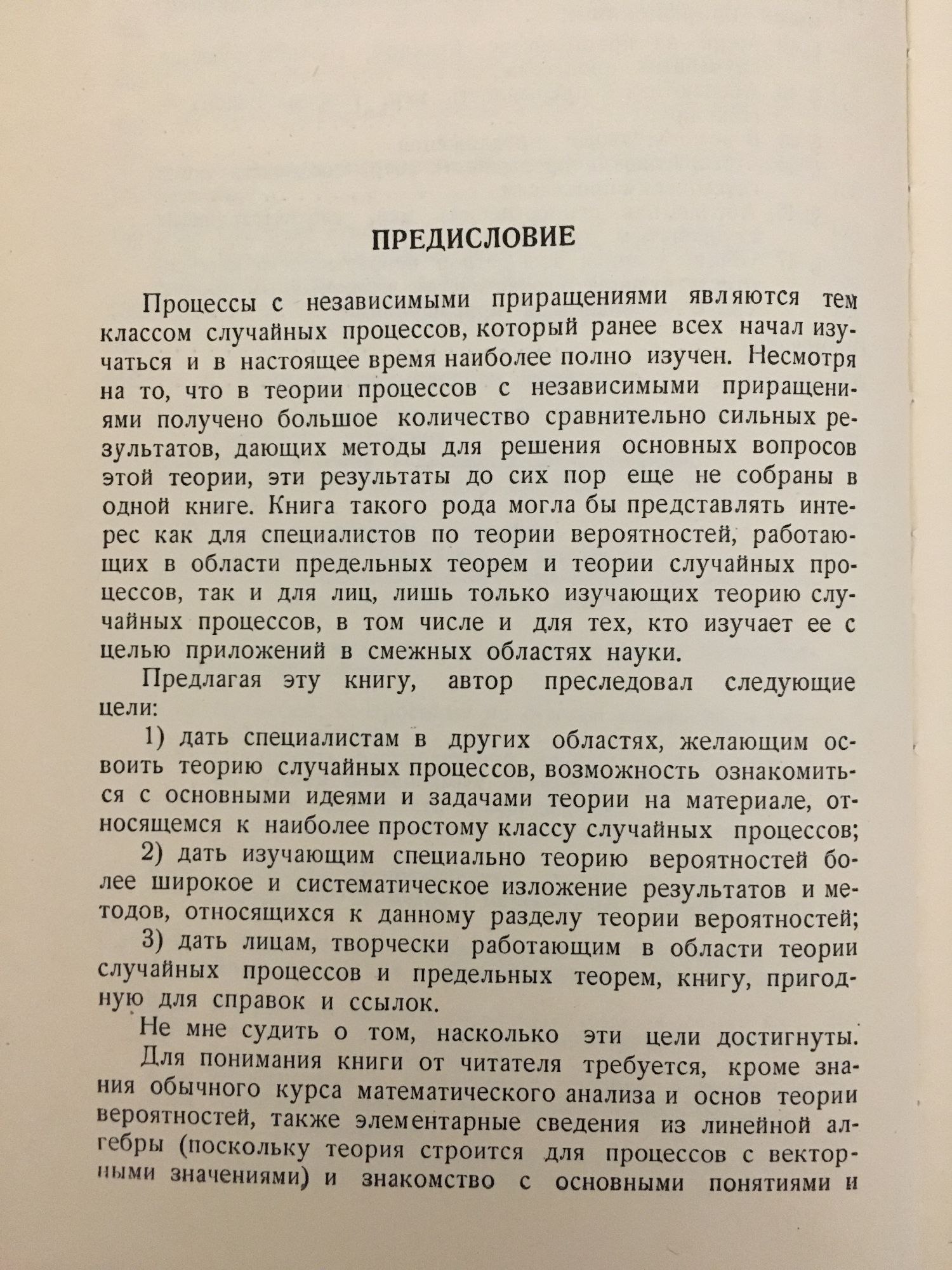 ПРЕДИСЛОВИЕ

Процессы с независимыми приращениями являются тем классом случайных процессов, который ранее всех начал изучаться и в настоящее время наиболее полно изучен. Несмотря на то, что в теории процессов с независимыми приращениями получено большое количество сравнительно сильных результатов, дающих методы для решения основных вопросов этой теории, эти результаты до сих пор еще не собраны в одной книге. Книга такого рода могла бы представлять интерес как для специалистов по теории вероятностей, работающих в области предельных теорем и теории случайных процессов, так и для лиц, лишь только изучающих теорию случайных процессов, в том числе и для тех, кто изучает ее с целью приложений в смежных областях науки.

Предлагая эту книгу, автор преследовал следующие цели:

1) дать специалистам в других областях, желающим освоить теорию случайных процессов, возможность ознакомиться с основными идеями и задачами теории на материале, относящемся к наиболее простому классу случайных процессов;

2) дать изучающим специально теорию вероятностей более широкое и систематическое изложение результатов и методов, относящихся к данному разделу теории вероятностей;

3) дать лицам, творчески работающим в области теории случайных процессов и предельных теорем, книгу, пригодную для справок и ссылок.

Не мне судить о том, насколько эти цели достигнуты.

Для понимания книги от читателя требуется, кроме знания обычного курса математического анализа и основ теории вероятностей, также элементарные сведения из линейной алгебры (поскольку теория строится для процессов с векторными значениями) и знакомство с основными понятиями и